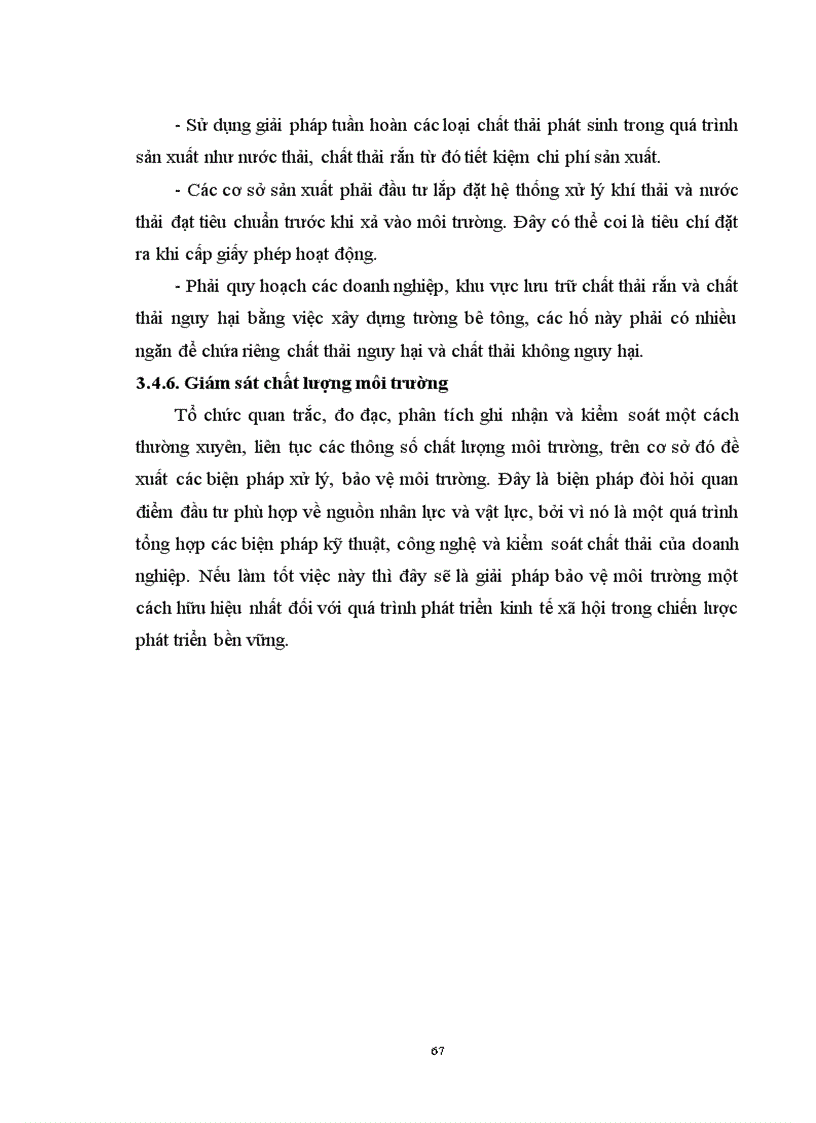 - Sử dụng giải pháp tuần hoàn các loại chất thải phát sinh trong quá trình sản xuất như nước thải, chất thải rắn từ đó tiết kiệm chi phí sản xuất.

- Các cơ sở sản xuất phải đầu tư lắp đặt hệ thống xử lý khí thải và nước thải đạt tiêu chuẩn trước khi xả vào môi trường. Đây có thể coi là tiêu chí đặt ra khi cấp giấy phép hoạt động.

- Phải quy hoạch các doanh nghiệp, khu vực lưu trữ chất thải rắn và chất thải nguy hại bằng việc xây dựng tường bê tông, các hố này phải có nhiều ngăn để chứa riêng chất thải nguy hại và chất thải không nguy hại.

3.4.6. Giám sát chất lượng môi trường

Tổ chức quan trắc, đo đạc, phân tích ghi nhận và kiểm soát một cách thường xuyên, liên tục các thông số chất lượng môi trường, trên cơ sở đó đề xuất các biện pháp xử lý, bảo vệ môi trường. Đây là biện pháp đòi hỏi quan điểm đầu tư phù hợp về nguồn nhân lực và vật lực, bởi vì nó là một quá trình tổng hợp các biện pháp kỹ thuật, công nghệ và kiểm soát chất thải của doanh nghiệp. Nếu làm tốt việc này thì đây sẽ là giải pháp bảo vệ môi trường một cách hữu hiệu nhất đối với quá trình phát triển kinh tế xã hội trong chiến lược phát triển bền vững.

67